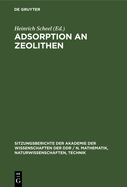 DE GRUYTER

Heinrich Scheel (Ed.)

ADSORPTION AN ZEOLITHEN

SITZUNGSBERICHTE DER AKADEMIE DER WISSENSCHAFTEN DER DDR / N. MATHEMATIK, NATURWISSENSCHAFTEN, TECHNIK

DE G